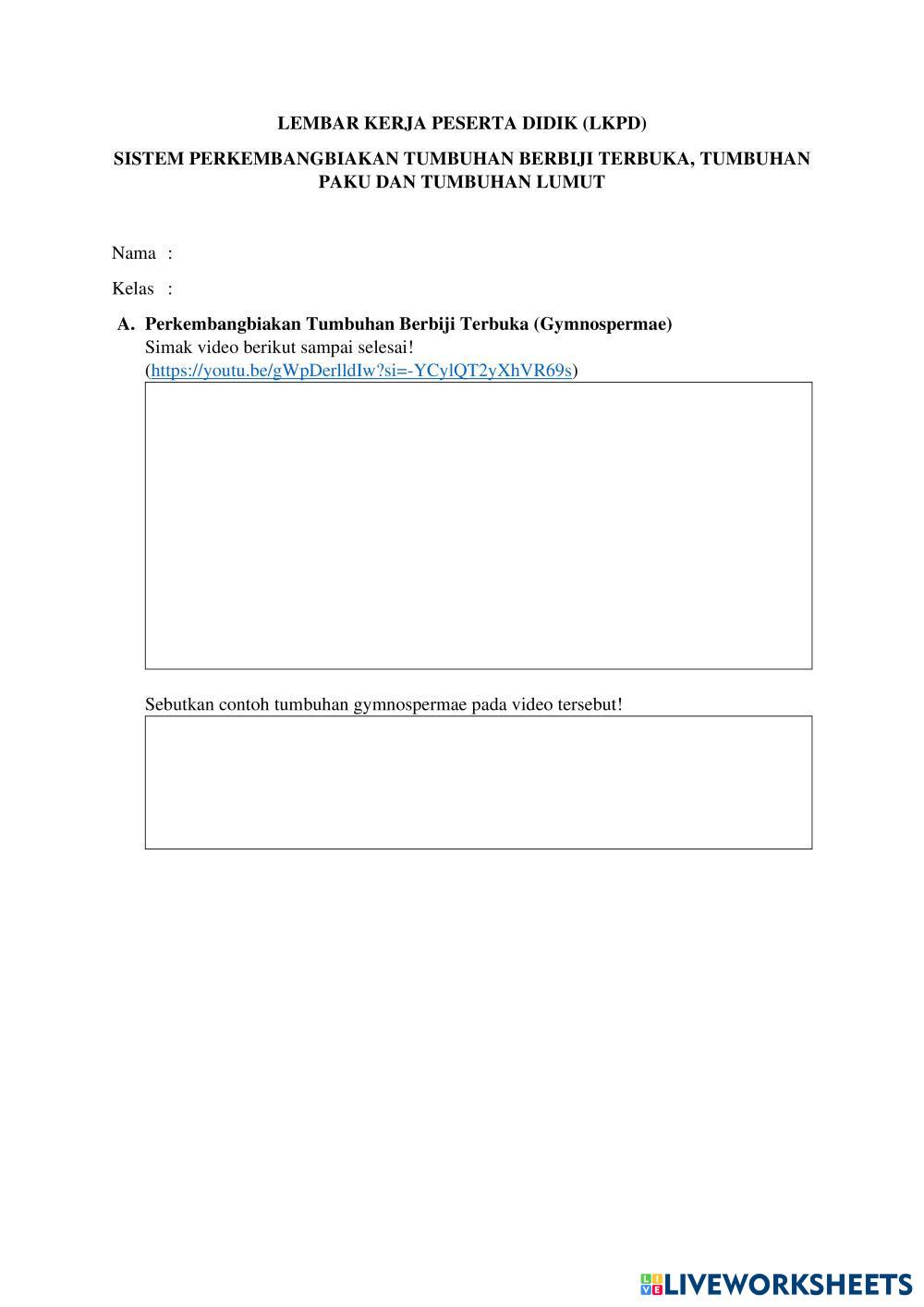 LEMBAR KERJA PESERTA DIDIK (LKPD)

SISTEM PERKEMBANGBIAKAN TUMBUHAN BERBIJI TERBUKA, TUMBUHAN PAKU DAN TUMBUHAN LUMUT

Nama :

Kelas :

A. Perkembangbiakan Tumbuhan Berbiji Terbuka (Gymnospermae)
Simak video berikut sampai selesai!
(https://youtu.be/gWpDerlldIw?si=-YCylQT2yXhVR69s)

Sebutkan contoh tumbuhan gymnospermae pada video tersebut!

LIVEWORKSHEETS